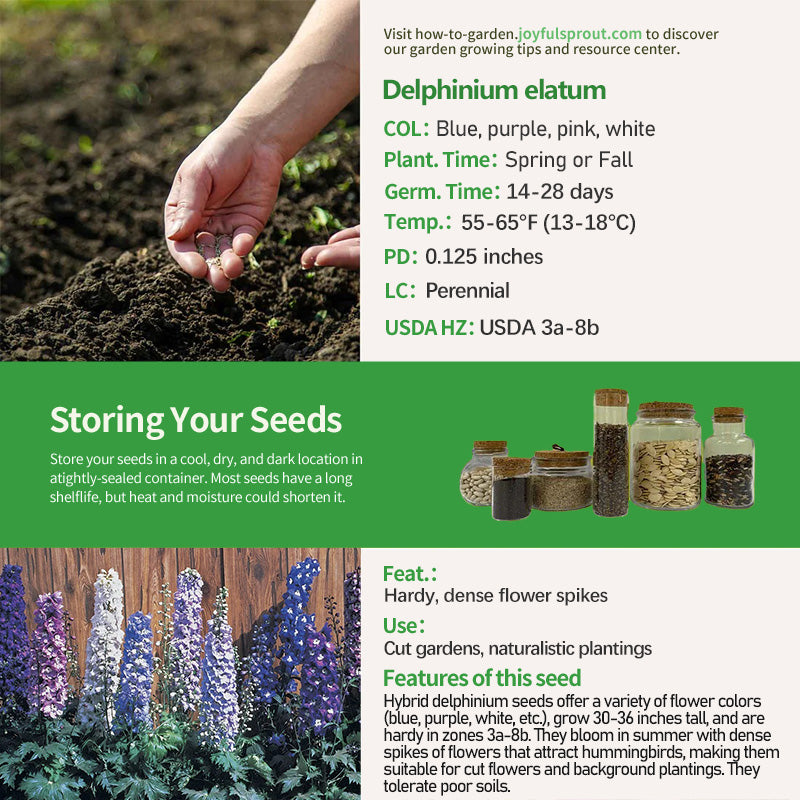 Visit how-to-garden.joyfulsprout.com to discover our garden growing tips and resource center.

Delphinium elatum

COL: Blue, purple, pink, white

Plant. Time: Spring or Fall

Germ. Time: 14-28 days

Temp.: 55-65°F (13-18°C)

PD: 0.125 inches

LC: Perennial

USDA HZ: USDA 3a-8b

Storing Your Seeds

Store your seeds in a cool, dry, and dark location in atightly-sealed container. Most seeds have a long shelflife, but heat and moisture could shorten it.

Feat.:

Hardy, dense flower spikes

Use:

Cut gardens, naturalistic plantings

Features of this seed

Hybrid delphinium seeds offer a variety of flower colors (blue, purple, white, etc.), grow 30-36 inches tall, and are hardy in zones 3a-8b. They bloom in summer with dense spikes of flowers that attract hummingbirds, making them suitable for cut flowers and background plantings. They tolerate poor soils.